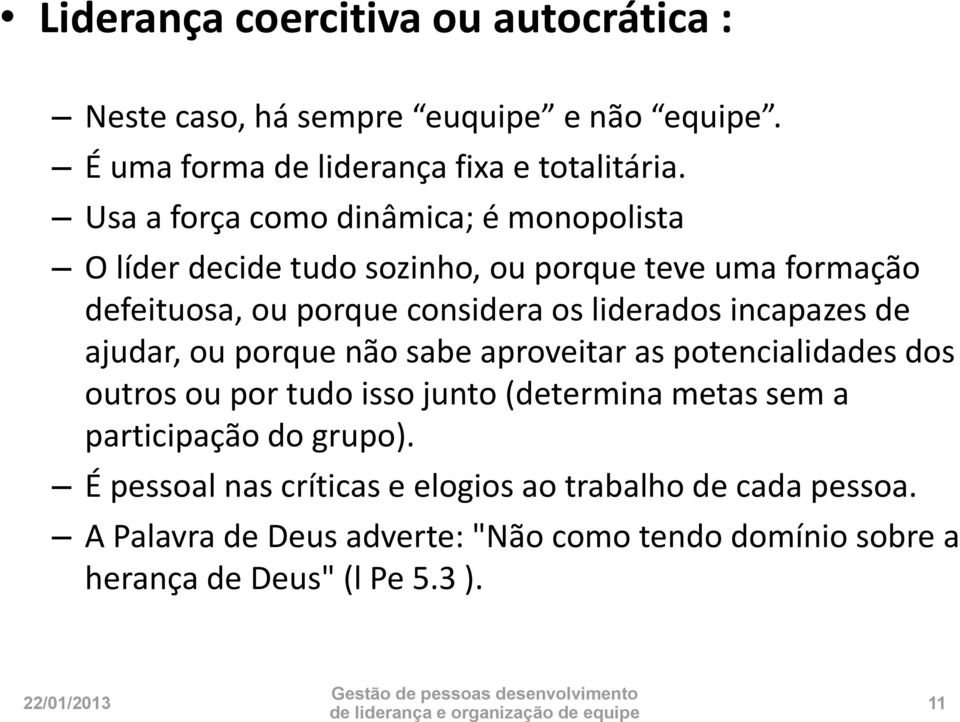 • Liderança coercitiva ou autocrática :

– Neste caso, há sempre “euquipe” e não “equipe”.
– É uma forma de liderança fixa e totalitária.
– Usa a força como dinâmica; é monopolista
– O líder decide tudo sozinho, ou porque teve uma formação defeituosa, ou porque considera os liderados incapazes de ajudar, ou porque não sabe aproveitar as potencialidades dos outros ou por tudo isso junto (determina metas sem a participação do grupo).
– É pessoal nas críticas e elogios ao trabalho de cada pessoa.
– A Palavra de Deus adverte: "Não como tendo domínio sobre a herança de Deus" (l Pe 5.3 ).

22/01/2013

Gestão de pessoas desenvolvimento de liderança e organização de equipe

11